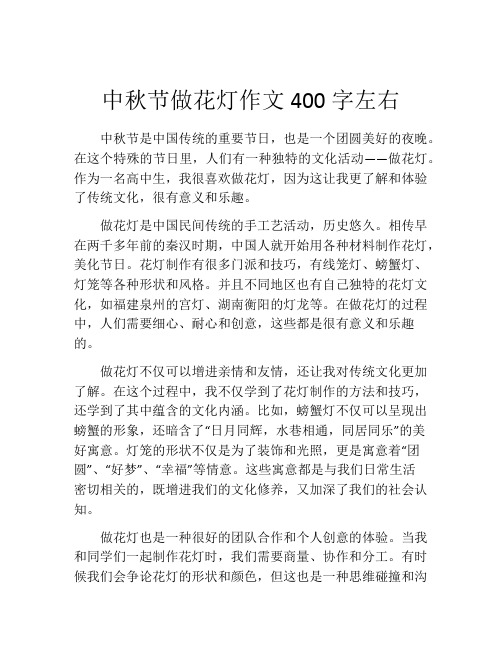 中秋节做花灯作文 400 字左右

中秋节是中国传统的重要节日，也是一个团圆美好的夜晚。在这个特殊的节日里，人们有一种独特的文化活动——做花灯。作为一名高中生，我很喜欢做花灯，因为这让我更了解和体验了传统文化，很有意义和乐趣。

做花灯是中国民间传统的手工艺活动，历史悠久。相传早在两千多年前的秦汉时期，中国人就开始用各种材料制作花灯，美化节日。花灯制作有很多门派和技巧，有线笼灯、螃蟹灯、灯笼等各种形状和风格。并且不同地区也有自己独特的花灯文化，如福建泉州的宫灯、湖南衡阳的灯龙等。在做花灯的过程中，人们需要细心、耐心和创意，这些都是很有意义和乐趣的。

做花灯不仅可以增进亲情和友情，还让我对传统文化更加了解。在这个过程中，我不仅学到了花灯制作的方法和技巧，还学到了其中蕴含的文化内涵。比如，螃蟹灯不仅可以呈现出螃蟹的形象，还暗含了“日月同辉，水巷相通，同居同乐”的美好寓意。灯笼的形状不仅是为了装饰和光照，更是寓意着“团圆”、“好梦”、“幸福”等情意。这些寓意都是与我们日常生活密切相关的，既增进我们的文化修养，又加深了我们的社会认知。

做花灯也是一种很好的团队合作和个人创意的体验。当我和同学们一起制作花灯时，我们需要商量、协作和分工。有时候我们会争论花灯的形状和颜色，但这也是一种思维碰撞和沟